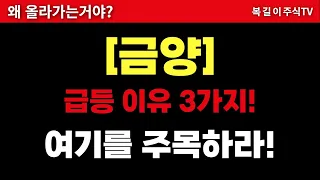 왜 올라가는거야?

복길이주식TV

[금양]

급등 이유 3가지!

여기를 주목하라!